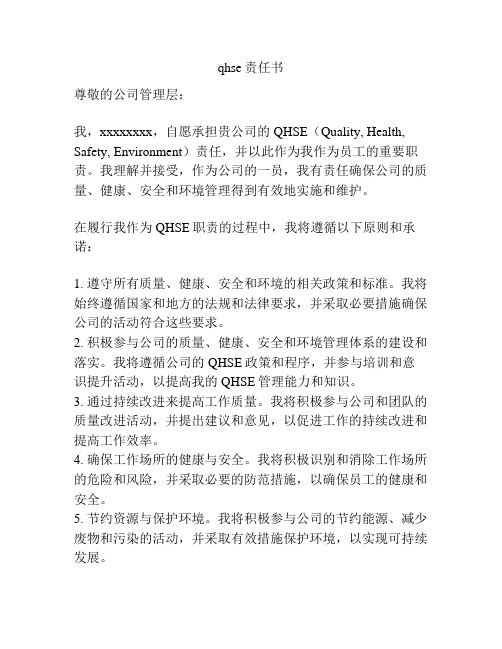 qhse 责任书

尊敬的公司管理层：

我，xxxxxxxx，自愿承担贵公司的 QHSE（Quality, Health, Safety, Environment）责任，并以此作为我作为员工的重要职责。我理解并接受，作为公司的一员，我有责任确保公司的质量、健康、安全和环境管理得到有效地实施和维护。

在履行我作为 QHSE 职责的过程中，我将遵循以下原则和承诺：

1. 遵守所有质量、健康、安全和环境的相关政策和标准。我将始终遵循国家和地方的法规和法律要求，并采取必要措施确保公司的活动符合这些要求。
2. 积极参与公司的质量、健康、安全和环境管理体系的建设和落实。我将遵循公司的 QHSE 政策和程序，并参与培训和意识提升活动，以提高我的 QHSE 管理能力和知识。
3. 通过持续改进来提高工作质量。我将积极参与公司和团队的质量改进活动，并提出建议和意见，以促进工作的持续改进和提高工作效率。
4. 确保工作场所的健康与安全。我将积极识别和消除工作场所的危险和风险，并采取必要的防范措施，以确保员工的健康和安全。
5. 节约资源与保护环境。我将积极参与公司的节约能源、减少废物和污染的活动，并采取有效措施保护环境，以实现可持续发展。